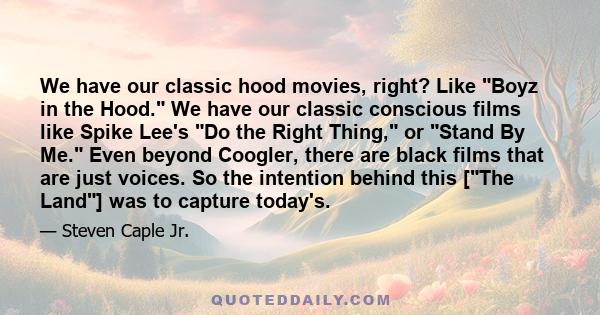 We have our classic hood movies, right? Like "Boyz in the Hood." We have our classic conscious films like Spike Lee's "Do the Right Thing," or "Stand By Me." Even beyond Coogler, there are black films that are just voices. So the intention behind this ["The Land"] was to capture today's.

— Steven Caple Jr.

QUOTEDDAILY.COM